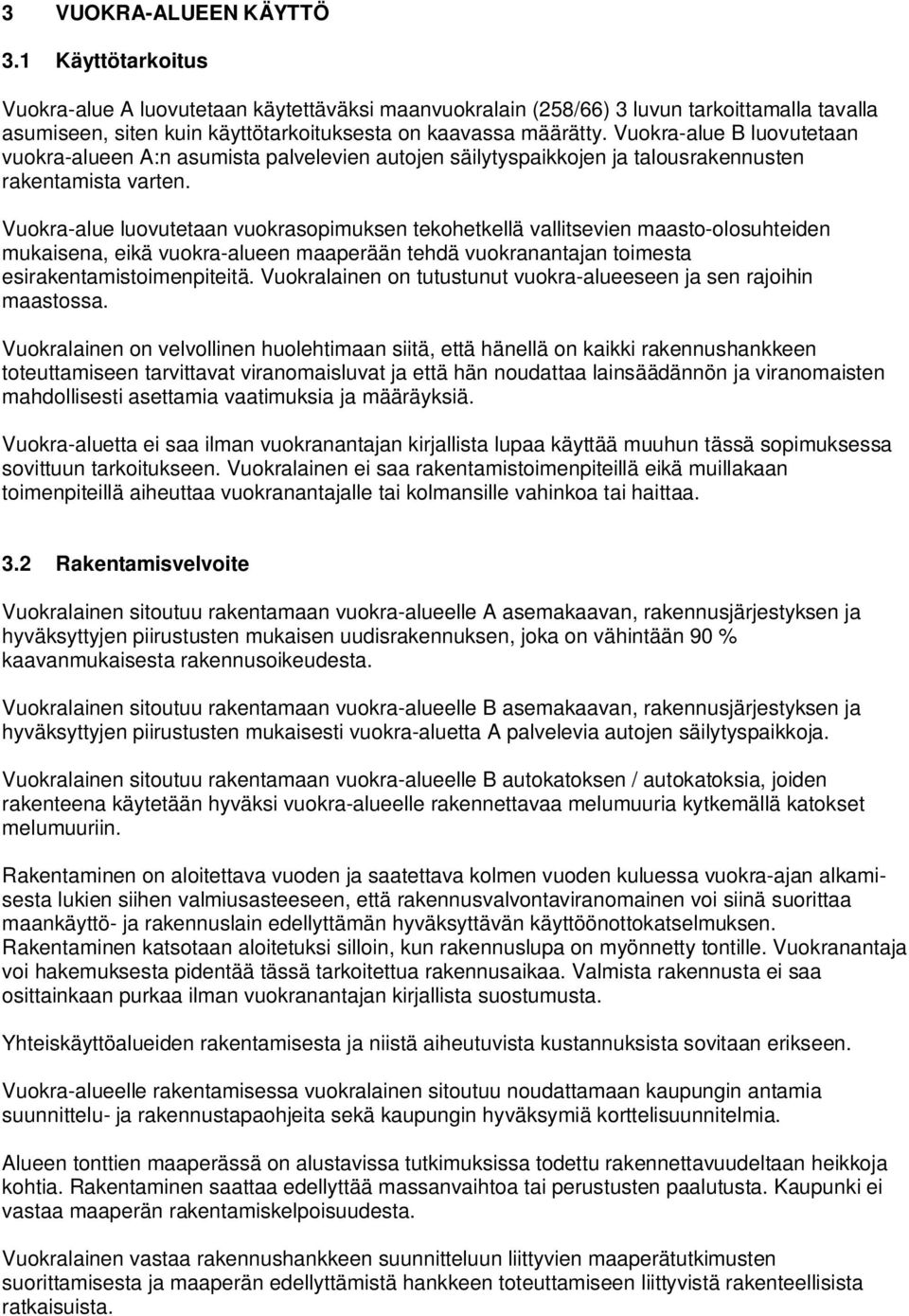 3 VUOKRA-ALUEEN KÄYTTÖ

3.1 Käyttötarkoitus

Vuokra-alue A luovutetaan käytettäväksi maanvuokralain (258/66) 3 luvun tarkoittamalla tavalla asumiseen, siten kuin käyttötarkoituksesta on kaavassa määrätty. Vuokra-alue B luovutetaan vuokra-alueen A:n asumista palvelevien autojen säilytyspaikkojen ja talousrakennusten rakentamista varten.

Vuokra-alue luovutetaan vuokrasopimuksen tekohetkellä vallitsevien maasto-olosuhteiden mukaisena, eikä vuokra-alueen maaperään tehdä vuokranantajan toimesta esirakentamistoimenpiteitä. Vuokralainen on tutustunut vuokra-alueeseen ja sen rajoihin maastossa.

Vuokralainen on velvollinen huolehtimaan siitä, että hänellä on kaikki rakennushankkeen toteuttamiseen tarvittavat viranomaisluvat ja että hän noudattaa lainsäädännön ja viranomaisten mahdollisesti asettamia vaatimuksia ja määräyksiä.

Vuokra-aluetta ei saa ilman vuokranantajan kirjallista lupaa käyttää muuhun tässä sopimuksessa sovittuun tarkoitukseen. Vuokralainen ei saa rakentamistoimenpiteillä eikä muillakaan toimenpiteillä aiheuttaa vuokranantajalle tai kolmansille vahinkoa tai haittaa.

3.2 Rakentamisvelvoite

Vuokralainen sitoutuu rakentamaan vuokra-alueelle A asemakaavan, rakennusjärjestyksen ja hyväksyttyjen piirustusten mukaisen uudisrakennuksen, joka on vähintään 90 % kaavanmukaisesta rakennusoikeudesta.

Vuokralainen sitoutuu rakentamaan vuokra-alueelle B asemakaavan, rakennusjärjestyksen ja hyväksyttyjen piirustusten mukaisesti vuokra-aluetta A palvelevia autojen säilytyspaikkoja.

Vuokralainen sitoutuu rakentamaan vuokra-alueelle B autokatoksen / autokatoksia, joiden rakenteena käytetään hyväksi vuokra-alueelle rakennettavaa melumuuria kytkemällä katokset melumuuriin.

Rakentaminen on aloitettava vuoden ja saatettava kolmen vuoden kuluessa vuokra-ajan alkamisesta lukien siihen valmiusasteeseen, että rakennusvalvontaviranomainen voi siinä suorittaa maankäyttö- ja rakennuslain edellyttämän hyväksyttävän käyttöönottokatselmuksen. Rakentaminen katsotaan aloitetuksi silloin, kun rakennuslupa on myönnetty tontille. Vuokranantaja voi hakemuksesta pidentää tässä tarkoitettua rakennusaikaa. Valmista rakennusta ei saa osittainkaan purkaa ilman vuokranantajan kirjallista suostumusta.

Yhteiskäyttöalueiden rakentamisesta ja niistä aiheutuvista kustannuksista sovitaan erikseen.

Vuokra-alueelle rakentamisessa vuokralainen sitoutuu noudattamaan kaupungin antamia suunnittelu- ja rakennustapaohjeita sekä kaupungin hyväksymiä korttelisuunnitelmia.

Alueen tonttien maaperässä on alustavissa tutkimuksissa todettu rakennettavuudeltaan heikkoja kohtia. Rakentaminen saattaa edellyttää massanvaihtoa tai perustusten paalutusta. Kaupunki ei vastaa maaperän rakentamiskelpoisuudesta.

Vuokralainen vastaa rakennushankkeen suunnitteluun liittyvien maaperätutkimusten suorittamisesta ja maaperän edellyttämistä hankkeen toteuttamiseen liittyvistä rakenteellisista ratkaisuista.